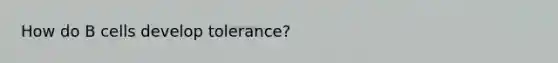 How do B cells develop tolerance?